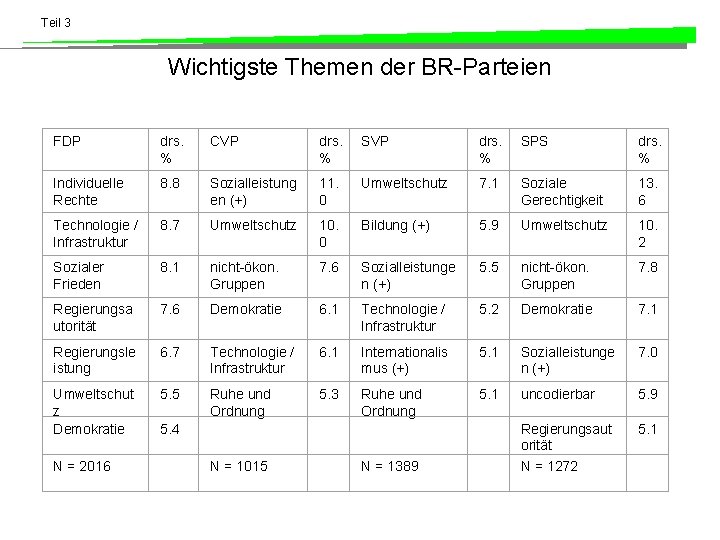 Teil 3

Wichtigste Themen der BR-Parteien

| FDP | drs. % | CVP | drs. % | SVP | drs. % | SPS | drs. % |
|---|---|---|---|---|---|---|---|
| Individuelle Rechte | 8.8 | Sozialleistungen (+) | 11.0 | Umweltschutz | 7.1 | Soziale Gerechtigkeit | 13.6 |
| Technologie / Infrastruktur | 8.7 | Umweltschutz | 10.0 | Bildung (+) | 5.9 | Umweltschutz | 10.2 |
| Sozialer Frieden | 8.1 | nicht-ökon. Gruppen | 7.6 | Sozialleistungen (+) | 5.5 | nicht-ökon. Gruppen | 7.8 |
| Regierungsautorität | 7.6 | Demokratie | 6.1 | Technologie / Infrastruktur | 5.2 | Demokratie | 7.1 |
| Regierungsleistung | 6.7 | Technologie / Infrastruktur | 6.1 | Internationalismus (+) | 5.1 | Sozialleistungen (+) | 7.0 |
| Umweltschutz | 5.5 | Ruhe und Ordnung | 5.3 | Ruhe und Ordnung | 5.1 | uncodierbar | 5.9 |
| Demokratie | 5.4 | | | | | Regierungsautorität | 5.1 |
| N = 2016 | | N = 1015 | | N = 1389 | | N = 1272 | |